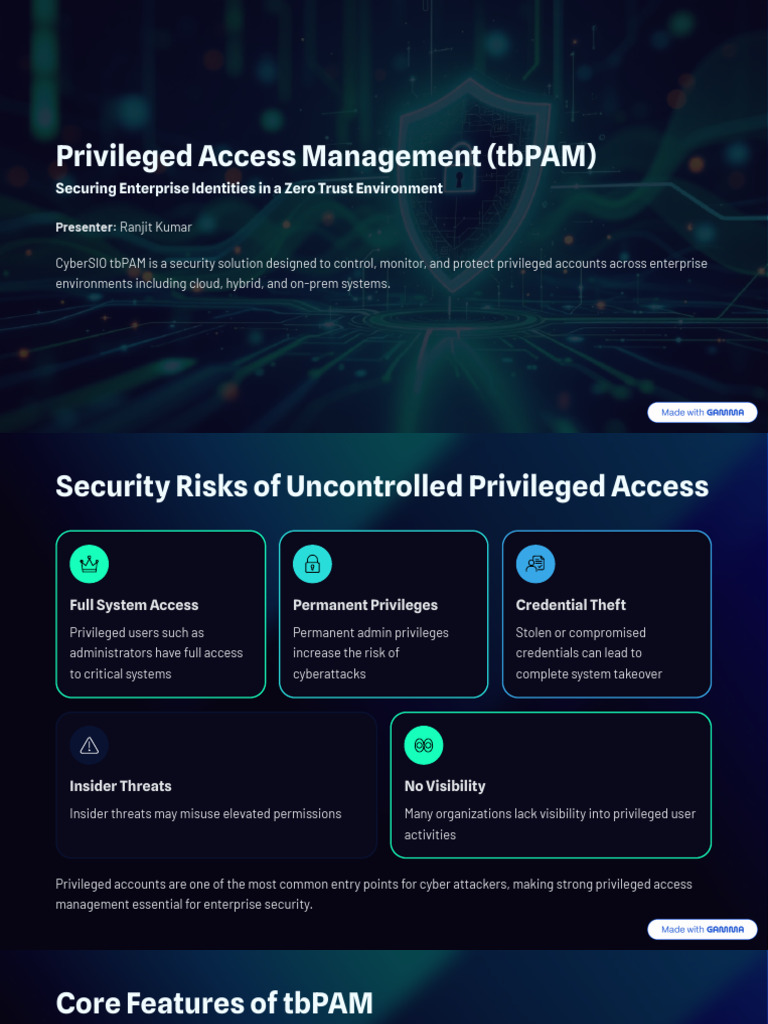 Privileged Access Management (tbPAM)

Securing Enterprise Identities in a Zero Trust Environment

Presenter: Ranjit Kumar

CyberSIO tbPAM is a security solution designed to control, monitor, and protect privileged accounts across enterprise environments including cloud, hybrid, and on-prem systems.

Made with GAMMA

Security Risks of Uncontrolled Privileged Access

Full System Access

Privileged users such as administrators have full access to critical systems

Permanent Privileges

Permanent admin privileges increase the risk of cyberattacks

Credential Theft

Stolen or compromised credentials can lead to complete system takeover

Insider Threats

Insider threats may misuse elevated permissions

No Visibility

Many organizations lack visibility into privileged user activities

Privileged accounts are one of the most common entry points for cyber attackers, making strong privileged access management essential for enterprise security.

Made with GAMMA

Core Features of tbPAM